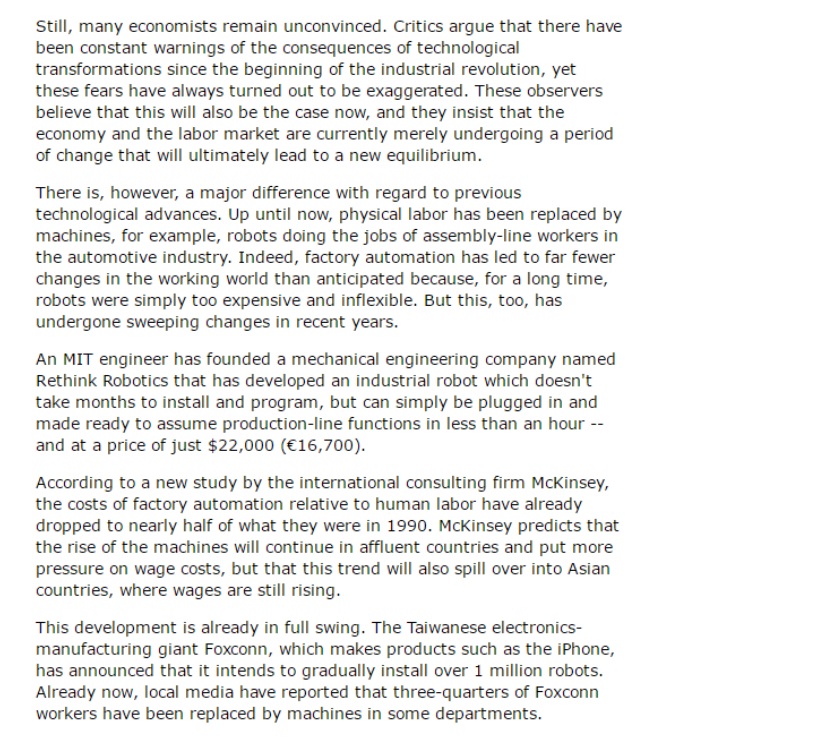 Still, many economists remain unconvinced. Critics argue that there have been constant warnings of the consequences of technological transformations since the beginning of the industrial revolution, yet these fears have always turned out to be exaggerated. These observers believe that this will also be the case now, and they insist that the economy and the labor market are currently merely undergoing a period of change that will ultimately lead to a new equilibrium.

There is, however, a major difference with regard to previous technological advances. Up until now, physical labor has been replaced by machines, for example, robots doing the jobs of assembly-line workers in the automotive industry. Indeed, factory automation has led to far fewer changes in the working world than anticipated because, for a long time, robots were simply too expensive and inflexible. But this, too, has undergone sweeping changes in recent years.

An MIT engineer has founded a mechanical engineering company named Rethink Robotics that has developed an industrial robot which doesn't take months to install and program, but can simply be plugged in and made ready to assume production-line functions in less than an hour -- and at a price of just \$22,000 (€16,700).

According to a new study by the international consulting firm McKinsey, the costs of factory automation relative to human labor have already dropped to nearly half of what they were in 1990. McKinsey predicts that the rise of the machines will continue in affluent countries and put more pressure on wage costs, but that this trend will also spill over into Asian countries, where wages are still rising.

This development is already in full swing. The Taiwanese electronics-manufacturing giant Foxconn, which makes products such as the iPhone, has announced that it intends to gradually install over 1 million robots. Already now, local media have reported that three-quarters of Foxconn workers have been replaced by machines in some departments.